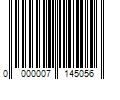 0 000007 145056